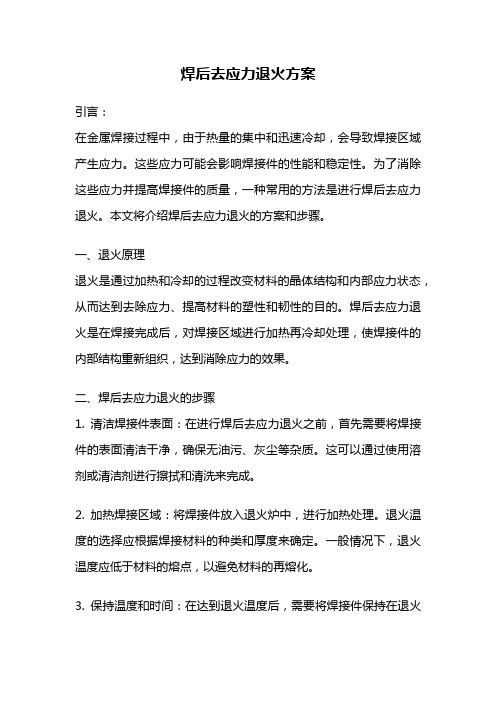 焊后去应力退火方案

引言：

在金属焊接过程中，由于热量的集中和迅速冷却，会导致焊接区域产生应力。这些应力可能会影响焊接件的性能和稳定性。为了消除这些应力并提高焊接件的质量，一种常用的方法是进行焊后去应力退火。本文将介绍焊后去应力退火的方案和步骤。

一、退火原理

退火是通过加热和冷却的过程改变材料的晶体结构和内部应力状态，从而达到去除应力、提高材料的塑性和韧性的目的。焊后去应力退火是在焊接完成后，对焊接区域进行加热再冷却处理，使焊接件的内部结构重新组织，达到消除应力的效果。

二、焊后去应力退火的步骤

1. 清洁焊接件表面：在进行焊后去应力退火之前，首先需要将焊接件的表面清洁干净，确保无油污、灰尘等杂质。这可以通过使用溶剂或清洁剂进行擦拭和清洗来完成。

2. 加热焊接区域：将焊接件放入退火炉中，进行加热处理。退火温度的选择应根据焊接材料的种类和厚度来确定。一般情况下，退火温度应低于材料的熔点，以避免材料的再熔化。

3. 保持温度和时间：在达到退火温度后，需要将焊接件保持在退火